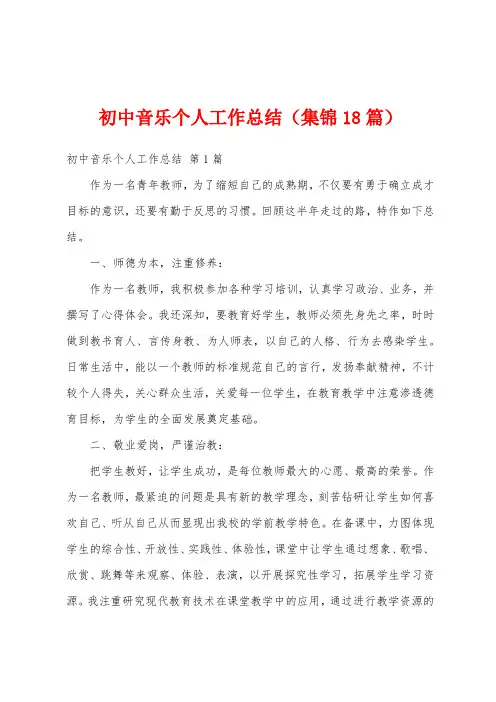 初中音乐个人工作总结（集锦18篇）

初中音乐个人工作总结 第1篇

作为一名青年教师，为了缩短自己的成熟期，不仅要有勇于确立成才目标的意识，还要有勤于反思的习惯。回顾这半年走过的路，特作如下总结。

一、师德为本，注重修养：

作为一名教师，我积极参加各种学习培训，认真学习政治、业务，并撰写了心得体会。我还深知，要教育好学生，教师必须先身先之率，时时做到教书育人、言传身教、为人师表，以自己的人格、行为去感染学生。日常生活中，能以一个教师的标准规范自己的言行，发扬奉献精神，不计较个人得失，关心群众生活，关爱每一位学生，在教育教学中注意渗透德育目标，为学生的全面发展奠定基础。

二、敬业爱岗，严谨治教：

把学生教好，让学生成功，是每位教师最大的心愿、最高的荣誉。作为一名教师，最紧迫的问题是具有新的教学理念，刻苦钻研让学生如何喜欢自己、听从自己从而显现出我校的学前教学特色。在备课中，力图体现学生的综合性、开放性、实践性、体验性，课堂中让学生通过想象、歌唱、欣赏、跳舞等来观察、体验、表演，以开展探究性学习，拓展学生学习资源。我注重研究现代教育技术在课堂教学中的应用，通过进行教学资源的